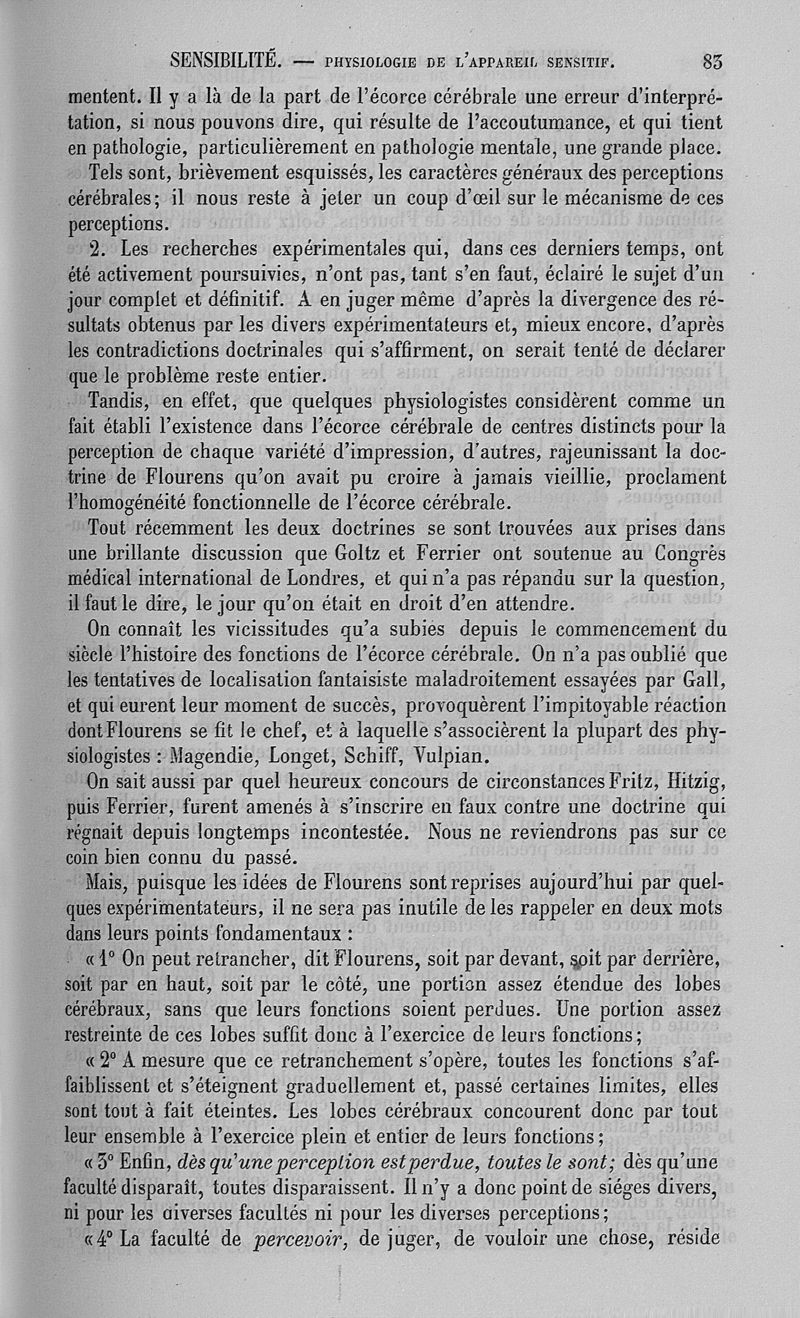 SENSIBILITÉ. — PHYSIOLOGIE DE L'APPAREIL SENSITIF. 83

mentent. Il y a là de la part de l'écorce cérébrale une erreur d'interprétation, si nous pouvons dire, qui résulte de l'accoutumance, et qui tient en pathologie, particulièrement en pathologie mentale, une grande place.

Tels sont, brièvement esquissés, les caractères généraux des perceptions cérébrales; il nous reste à jeter un coup d'œil sur le mécanisme de ces perceptions.

2. Les recherches expérimentales qui, dans ces derniers temps, ont été activement poursuivies, n'ont pas, tant s'en faut, éclairé le sujet d'un jour complet et définitif. A en juger même d'après la divergence des résultats obtenus par les divers expérimentateurs et, mieux encore, d'après les contradictions doctrinales qui s'affirment, on serait tenté de déclarer que le problème reste entier.

Tandis, en effet, que quelques physiologistes considèrent comme un fait établi l'existence dans l'écorce cérébrale de centres distincts pour la perception de chaque variété d'impression, d'autres, rajeunissant la doctrine de Flourens qu'on avait pu croire à jamais vieillie, proclament l'homogénéité fonctionnelle de l'écorce cérébrale.

Tout récemment les deux doctrines se sont trouvées aux prises dans une brillante discussion que Goltz et Ferrier ont soutenue au Congrès médical international de Londres, et qui n'a pas répandu sur la question, il faut le dire, le jour qu'on était en droit d'en attendre.

On connaît les vicissitudes qu'a subies depuis le commencement du siècle l'histoire des fonctions de l'écorce cérébrale. On n'a pas oublié que les tentatives de localisation fantaisiste maladroitement essayées par Gall, et qui eurent leur moment de succès, provoquèrent l'impitoyable réaction dont Flourens se fit le chef, et à laquelle s'associèrent la plupart des physiologistes : Magendie, Longet, Schiff, Vulpian.

On sait aussi par quel heureux concours de circonstances Fritz, Hitzig, puis Ferrier, furent amenés à s'inscrire en faux contre une doctrine qui régnait depuis longtemps incontestée. Nous ne reviendrons pas sur ce coin bien connu du passé.

Mais, puisque les idées de Flourens sont reprises aujourd'hui par quelques expérimentateurs, il ne sera pas inutile de les rappeler en deux mots dans leurs points fondamentaux :

« 1° On peut retrancher, dit Flourens, soit par devant, soit par derrière, soit par en haut, soit par le côté, une portion assez étendue des lobes cérébraux, sans que leurs fonctions soient perdues. Une portion assez restreinte de ces lobes suffit donc à l'exercice de leurs fonctions;

« 2° A mesure que ce retranchement s'opère, toutes les fonctions s'affaiblissent et s'éteignent graduellement et, passé certaines limites, elles sont tout à fait éteintes. Les lobes cérébraux concourent donc par tout leur ensemble à l'exercice plein et entier de leurs fonctions;

« 3° Enfin, dès qu'une perception est perdue, toutes le sont; dès qu'une faculté disparaît, toutes disparaissent. Il n'y a donc point de siéges divers, ni pour les diverses facultés ni pour les diverses perceptions;

« 4° La faculté de percevoir, de juger, de vouloir une chose, réside